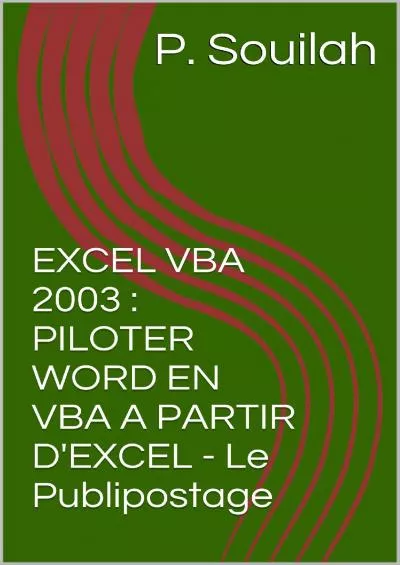 P. Souilah

EXCEL VBA 2003 : PILOTER WORD EN VBA A PARTIR D'EXCEL - Le Publipostage